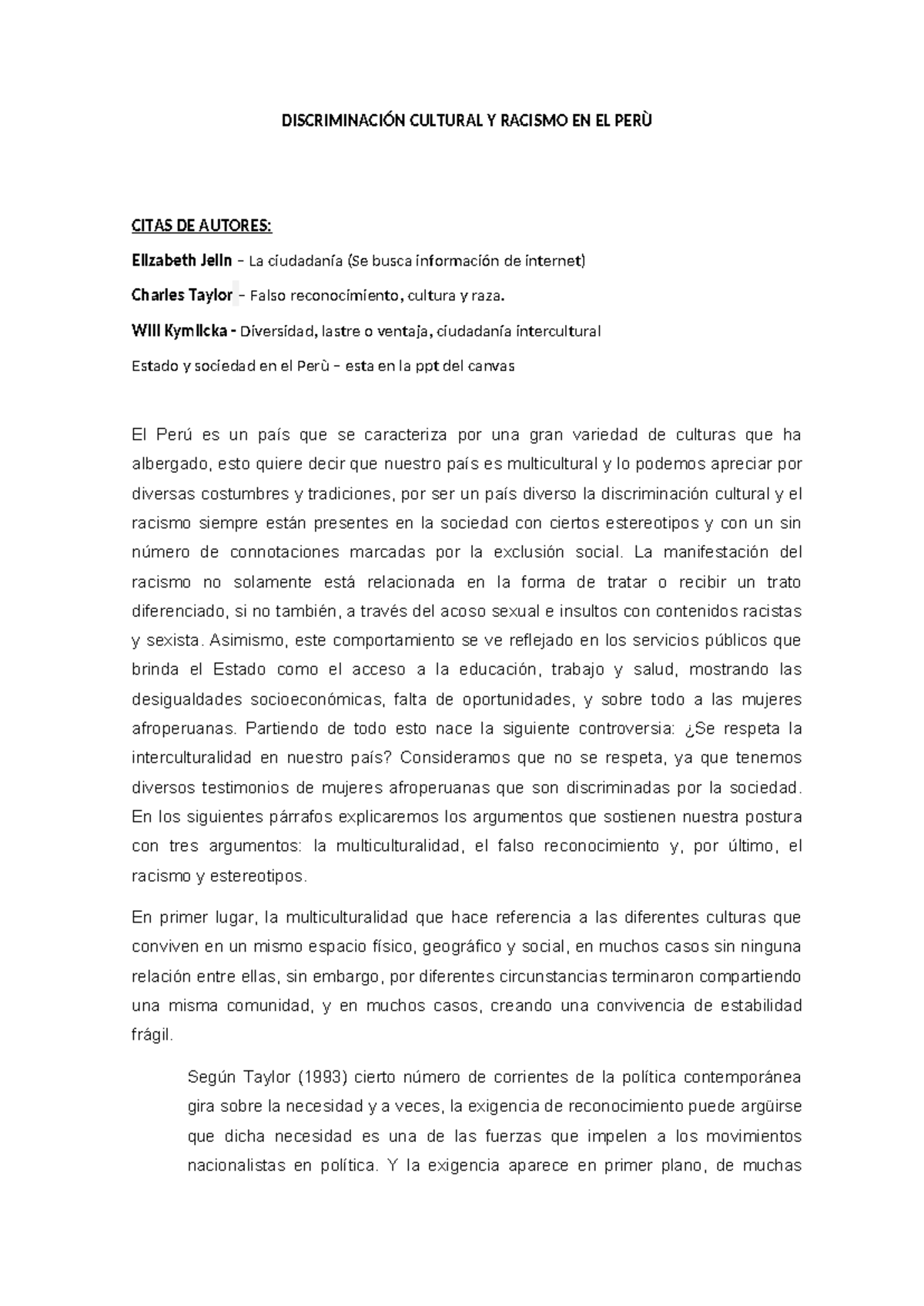 DISCRIMINACIÓN CULTURAL Y RACISMO EN EL PERÙ

CITAS DE AUTORES:

Elizabeth Jelin – La ciudadanía (Se busca información de internet)

Charles Taylor – Falso reconocimiento, cultura y raza.

Will Kymlicka - Diversidad, lastre o ventaja, ciudadanía intercultural

Estado y sociedad en el Perù – esta en la ppt del canvas

El Perú es un país que se caracteriza por una gran variedad de culturas que ha albergado, esto quiere decir que nuestro país es multicultural y lo podemos apreciar por diversas costumbres y tradiciones, por ser un país diverso la discriminación cultural y el racismo siempre están presentes en la sociedad con ciertos estereotipos y con un sin número de connotaciones marcadas por la exclusión social. La manifestación del racismo no solamente está relacionada en la forma de tratar o recibir un trato diferenciado, si no también, a través del acoso sexual e insultos con contenidos racistas y sexista. Asimismo, este comportamiento se ve reflejado en los servicios públicos que brinda el Estado como el acceso a la educación, trabajo y salud, mostrando las desigualdades socioeconómicas, falta de oportunidades, y sobre todo a las mujeres afroperuanas. Partiendo de todo esto nace la siguiente controversia: ¿Se respeta la interculturalidad en nuestro país? Consideramos que no se respeta, ya que tenemos diversos testimonios de mujeres afroperuanas que son discriminadas por la sociedad. En los siguientes párrafos explicaremos los argumentos que sostienen nuestra postura con tres argumentos: la multiculturalidad, el falso reconocimiento y, por último, el racismo y estereotipos.

En primer lugar, la multiculturalidad que hace referencia a las diferentes culturas que conviven en un mismo espacio físico, geográfico y social, en muchos casos sin ninguna relación entre ellas, sin embargo, por diferentes circunstancias terminaron compartiendo una misma comunidad, y en muchos casos, creando una convivencia de estabilidad frágil.

Según Taylor (1993) cierto número de corrientes de la política contemporánea gira sobre la necesidad y a veces, la exigencia de reconocimiento puede argüirse que dicha necesidad es una de las fuerzas que impelen a los movimientos nacionalistas en política. Y la exigencia aparece en primer plano, de muchas